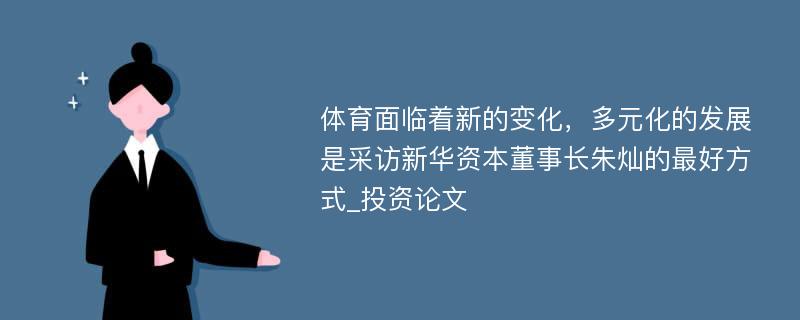 体育面临着新的变化，多元化的发展是采访新华资本董事长朱灿的最好方式_投资论文